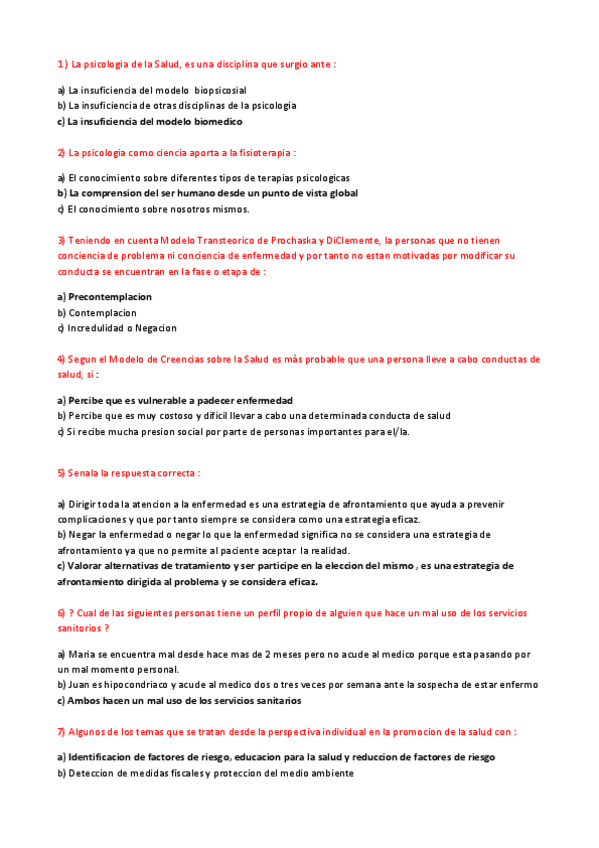 1) La psicologia de la Salud, es una disciplina que surgio ante :

a) La insuficiencia del modelo biopsicosial
b) La insuficiencia de otras disciplinas de la psicologia
c) La insuficiencia del modelo biomedico

2) La psicologia como ciencia aporta a la fisioterapia :

a) El conocimiento sobre diferentes tipos de terapias psicologicas
b) La comprension del ser humano desde un punto de vista global
c) El conocimiento sobre nosotros mismos.

3) Teniendo en cuenta Modelo Transteorico de Prochaska y DiClemente, la personas que no tienen conciencia de problema ni conciencia de enfermedad y por tanto no estan motivadas por modificar su conducta se encuentran en la fase o etapa de :

a) Precontemplacion
b) Contemplacion
c) Incredulidad o Negacion

4) Segun el Modelo de Creencias sobre la Salud es màs probable que una persona lleve a cabo conductas de salud, si :

a) Percibe que es vulnerable a padecer enfermedad
b) Percibe que es muy costoso y dificil llevar a cabo una determinada conducta de salud
c) Si recibe mucha presion social por parte de personas importantes para el/la.

5) Senala la respuesta correcta :

a) Dirigir toda la atencion a la enfermedad es una estrategia de afrontamiento que ayuda a prevenir complicaciones y que por tanto siempre se considera como una estrategia eficaz.
b) Negar la enfermedad o negar lo que la enfermedad significa no se considera una estrategia de afrontamiento ya que no permite al paciente aceptar la realidad.
c) Valorar alternativas de tratamiento y ser participe en la eleccion del mismo , es una estrategia de afrontamiento dirigida al problema y se considera eficaz.

6) ? Cual de las siguientes personas tiene un perfil propio de alguien que hace un mal uso de los servicios sanitorios ?

a) Maria se encuentra mal desde hace mas de 2 meses pero no acude al medico porque esta pasando por un mal momento personal.
b) Juan es hipocondriaco y acude al medico dos o tres veces por semana ante la sospecha de estar enfermo
c) Ambos hacen un mal uso de los servicios sanitarios

7) Algunos de los temas que se tratan desde la perspectiva individual en la promocion de la salud con :

a) Identificacion de factores de riesgo, educacion para la salud y reduccion de factores de riesgo
b) Deteccion de medidas fiscales y proteccion del medio ambiente